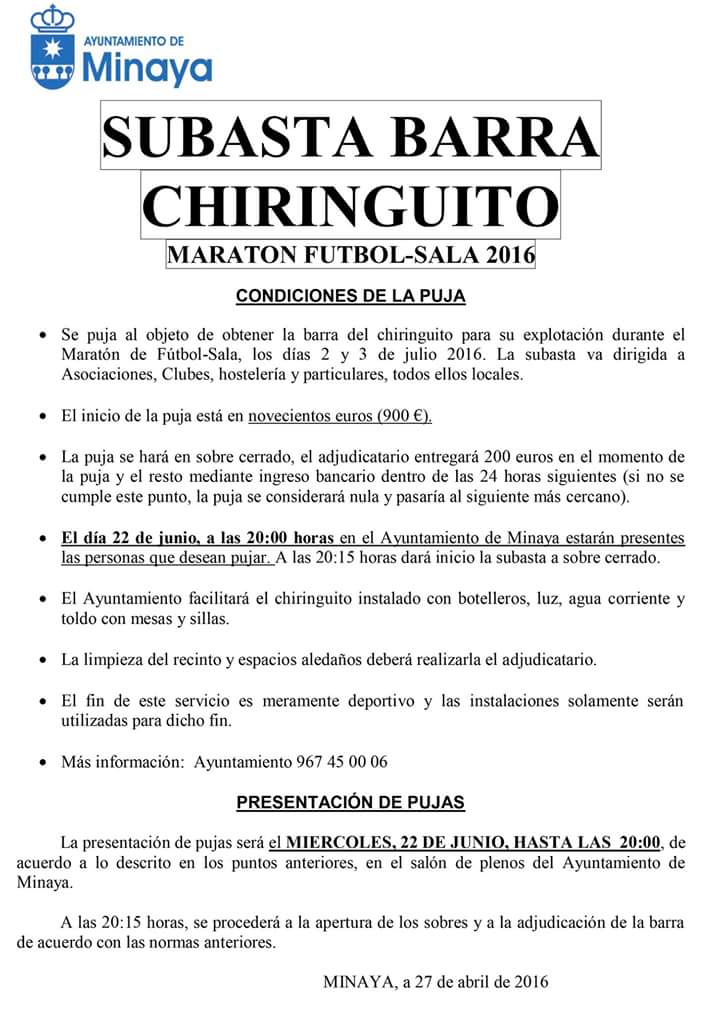 AYUNTAMIENTO DE
Minaya

SUBASTA BARRA CHIRINGUITO

MARATON FUTBOL-SALA 2016

CONDICIONES DE LA PUJA

• Se puja al objeto de obtener la barra del chiringuito para su explotación durante el Maratón de Fútbol-Sala, los días 2 y 3 de julio 2016. La subasta va dirigida a Asociaciones, Clubes, hostelería y particulares, todos ellos locales.

• El inicio de la puja está en novecientos euros (900 €).

• La puja se hará en sobre cerrado, el adjudicatario entregará 200 euros en el momento de la puja y el resto mediante ingreso bancario dentro de las 24 horas siguientes (si no se cumple este punto, la puja se considerará nula y pasaría al siguiente más cercano).

• El día 22 de junio, a las 20:00 horas en el Ayuntamiento de Minaya estarán presentes las personas que desean pujar. A las 20:15 horas dará inicio la subasta a sobre cerrado.

• El Ayuntamiento facilitará el chiringuito instalado con botelleros, luz, agua corriente y toldo con mesas y sillas.

• La limpieza del recinto y espacios aledaños deberá realizarla el adjudicatario.

• El fin de este servicio es meramente deportivo y las instalaciones solamente serán utilizadas para dicho fin.

• Más información: Ayuntamiento 967 45 00 06

PRESENTACIÓN DE PUJAS

La presentación de pujas será el MIERCOLES, 22 DE JUNIO, HASTA LAS 20:00, de acuerdo a lo descrito en los puntos anteriores, en el salón de plenos del Ayuntamiento de Minaya.

A las 20:15 horas, se procederá a la apertura de los sobres y a la adjudicación de la barra de acuerdo con las normas anteriores.

MINAYA, a 27 de abril de 2016